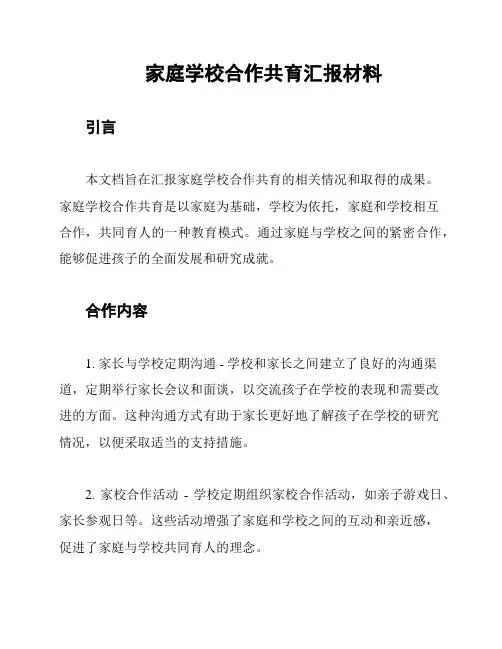 家庭学校合作共育汇报材料

引言

本文档旨在汇报家庭学校合作共育的相关情况和取得的成果。家庭学校合作共育是以家庭为基础，学校为依托，家庭和学校相互合作，共同育人的一种教育模式。通过家庭与学校之间的紧密合作，能够促进孩子的全面发展和研究成就。

合作内容

1. 家长与学校定期沟通 - 学校和家长之间建立了良好的沟通渠道，定期举行家长会议和面谈，以交流孩子在学校的表现和需要改进的方面。这种沟通方式有助于家长更好地了解孩子在学校的研究情况，以便采取适当的支持措施。

2. 家校合作活动 - 学校定期组织家校合作活动，如亲子游戏日、家长参观日等。这些活动增强了家庭和学校之间的互动和亲近感，促进了家庭与学校共同育人的理念。